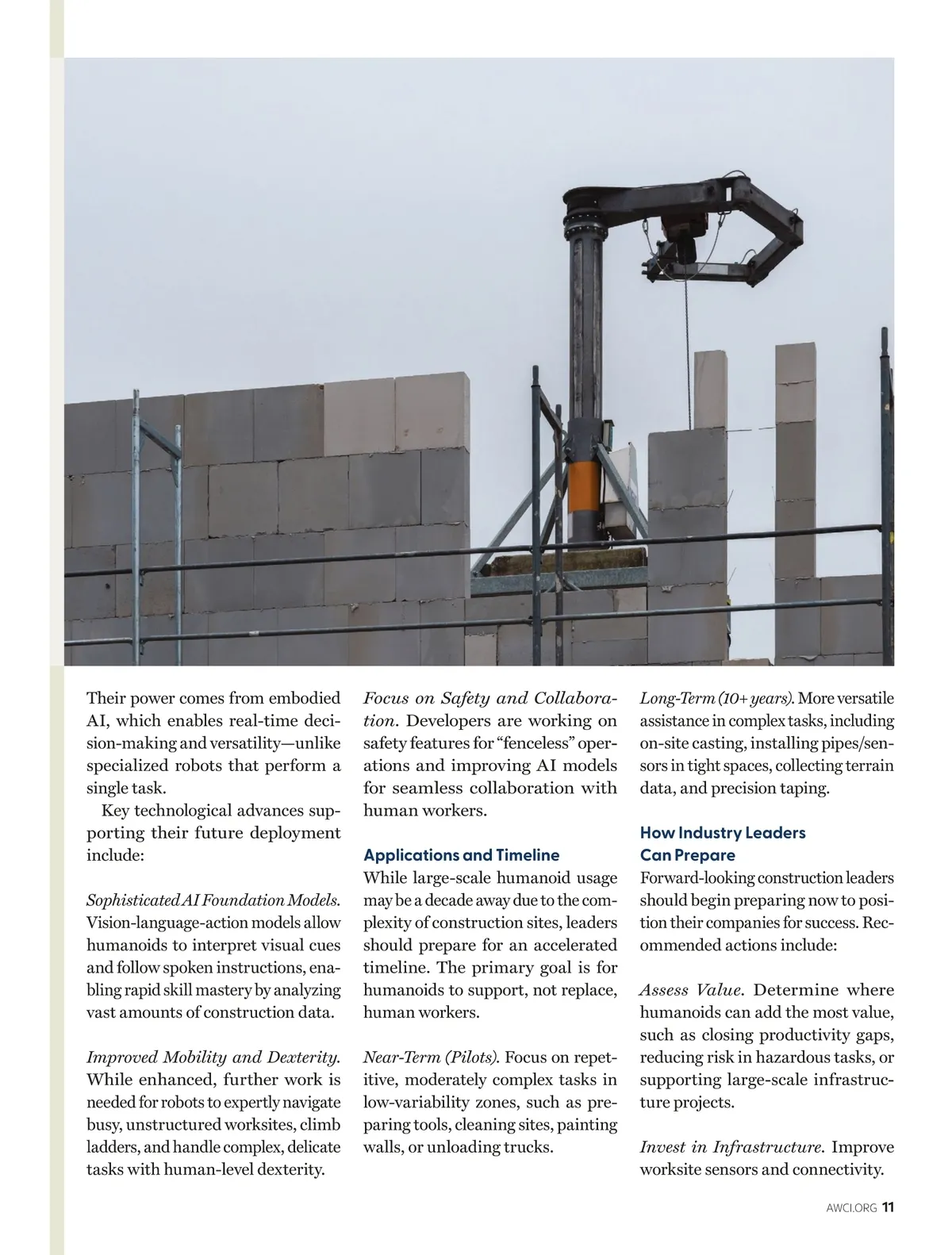 Their power comes from embodied AI, which enables real-time decision-making and versatility—unlike specialized robots that perform a single task.

Key technological advances supporting their future deployment include:

Sophisticated AI Foundation Models. Vision-language-action models allow humanoids to interpret visual cues and follow spoken instructions, enabling rapid skill mastery by analyzing vast amounts of construction data.

Improved Mobility and Dexterity. While enhanced, further work is needed for robots to expertly navigate busy, unstructured worksites, climb ladders, and handle complex, delicate tasks with human-level dexterity.

Focus on Safety and Collaboration. Developers are working on safety features for “fenceless” operations and improving AI models for seamless collaboration with human workers.

Applications and Timeline

While large-scale humanoid usage may be a decade away due to the complexity of construction sites, leaders should prepare for an accelerated timeline. The primary goal is for humanoids to support, not replace, human workers.

Near-Term (Pilots). Focus on repetitive, moderately complex tasks in low-variability zones, such as preparing tools, cleaning sites, painting walls, or unloading trucks.

Long-Term (10+ years). More versatile assistance in complex tasks, including on-site casting, installing pipes/sensors in tight spaces, collecting terrain data, and precision taping.

How Industry Leaders Can Prepare

Forward-looking construction leaders should begin preparing now to position their companies for success. Recommended actions include:

Assess Value. Determine where humanoids can add the most value, such as closing productivity gaps, reducing risk in hazardous tasks, or supporting large-scale infrastructure projects.

Invest in Infrastructure. Improve worksite sensors and connectivity.

AWCI.ORG 11